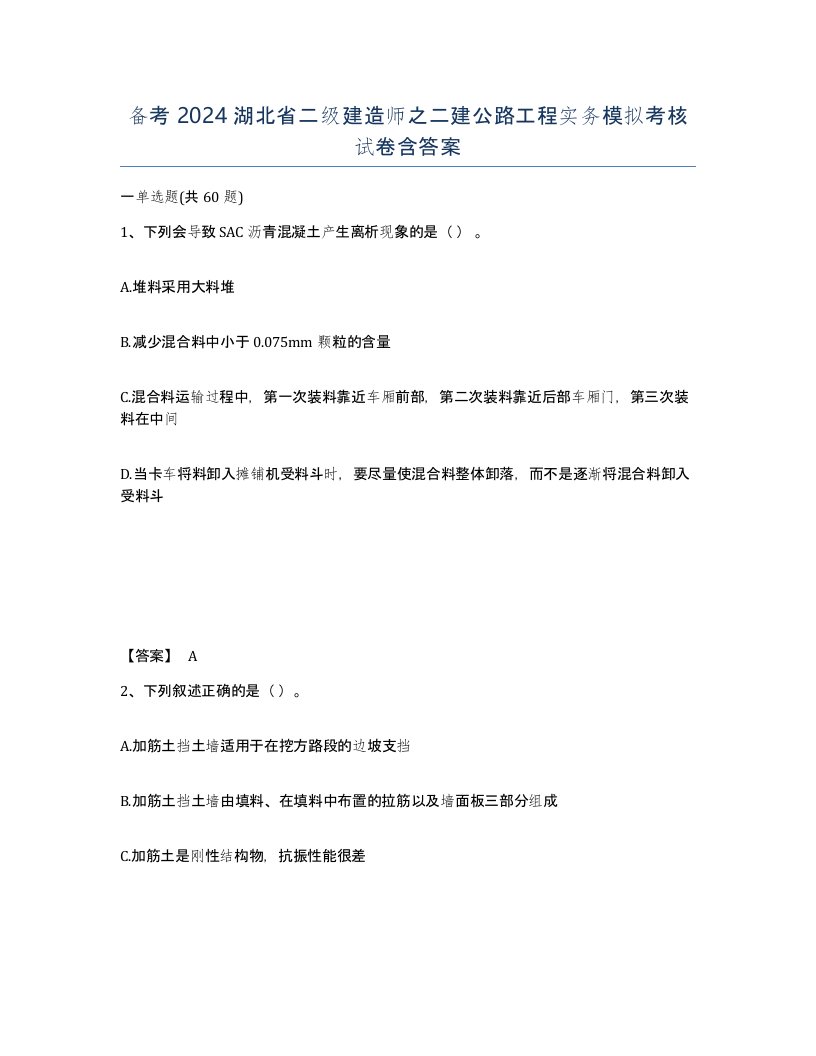 备考 2024 湖北省二级建造师之二建公路工程实务模拟考核试卷含答案

一单选题(共 60 题)

1、下列会导致 SAC 沥青混凝土产生离析现象的是（）。

A.堆料采用大料堆

B.减少混合料中小于 0.075mm 颗粒的含量

C.混合料运输过程中，第一次装料靠近车厢前部，第二次装料靠近后部车厢门，第三次装料在中间

D.当卡车将料卸入摊铺机受料斗时，要尽量使混合料整体卸落，而不是逐渐将混合料卸入受料斗

【答案】 A

2、下列叙述正确的是（）。

A.加筋土挡土墙适用于在挖方路段的边坡支挡

B.加筋土挡土墙由填料、在填料中布置的拉筋以及墙面板三部分组成

C.加筋土是刚性结构物，抗振性能很差